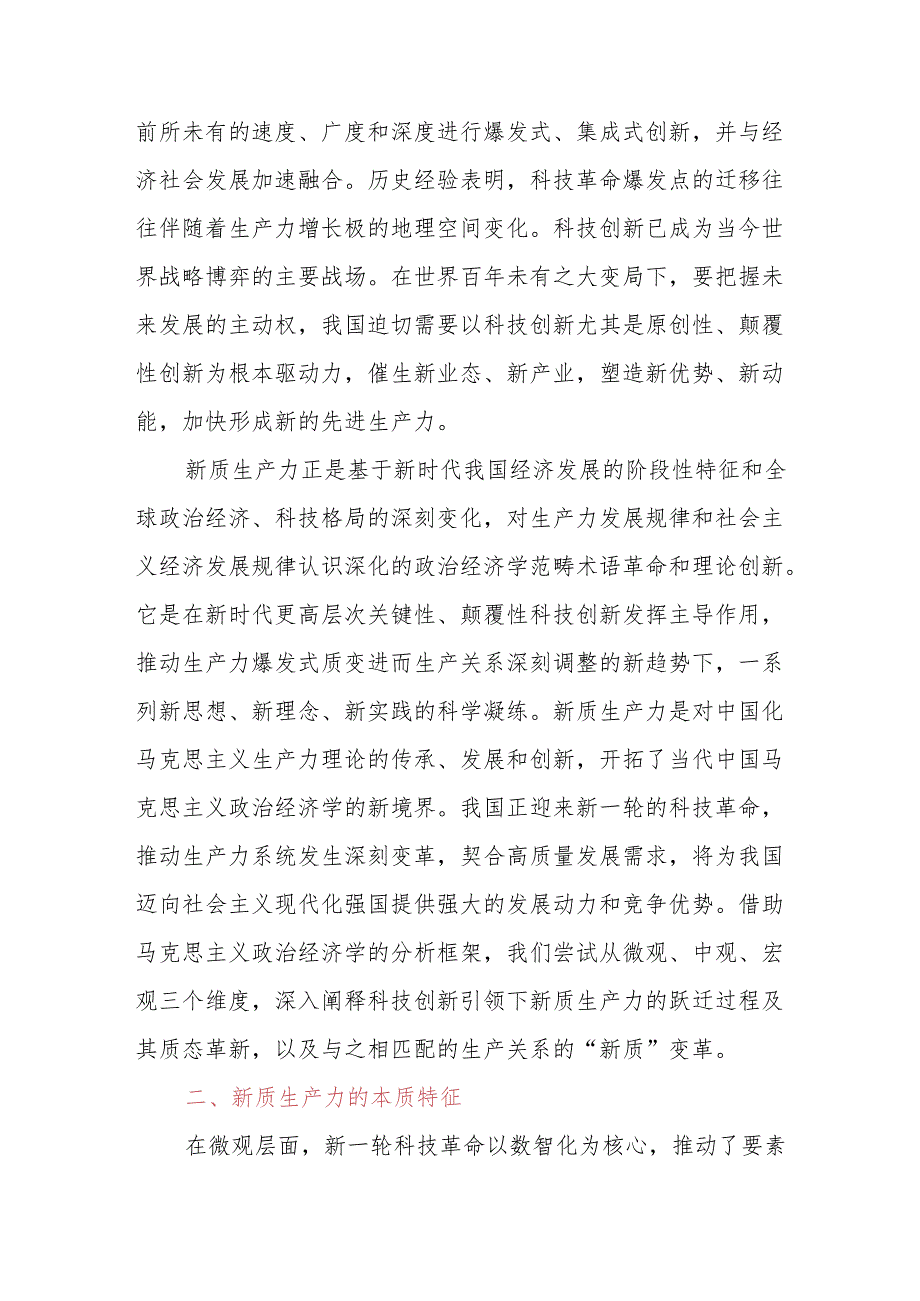 前所未有的速度、广度和深度进行爆发式、集成式创新，并与经济社会发展加速融合。历史经验表明，科技革命爆发点的迁移往往伴随着生产力增长极的地理空间变化。科技创新已成为当今世界战略博弈的主要战场。在世界百年未有之大变局下，要把握未来发展的主动权，我国迫切需要以科技创新尤其是原创性、颠覆性创新为根本驱动力，催生新业态、新产业，塑造新优势、新动能，加快形成新的先进生产力。

新质生产力正是基于新时代我国经济发展的阶段性特征和全球政治经济、科技格局的深刻变化，对生产力发展规律和社会主义经济发展规律认识深化的政治经济学范畴术语革命和理论创新。它是在新时代更高层次关键性、颠覆性科技创新发挥主导作用，推动生产力爆发式质变进而生产关系深刻调整的新趋势下，一系列新思想、新理念、新实践的科学凝练。新质生产力是对中国化马克思主义生产力理论的传承、发展和创新，开拓了当代中国马克思主义政治经济学的新境界。我国正迎来新一轮的科技革命，推动生产力系统发生深刻变革，契合高质量发展需求，将为我国迈向社会主义现代化强国提供强大的发展动力和竞争优势。借助马克思主义政治经济学的分析框架，我们尝试从微观、中观、宏观三个维度，深入阐释科技创新引领下新质生产力的跃迁过程及其质态革新，以及与之相匹配的生产关系的“新质”变革。

二、新质生产力的本质特征

在微观层面，新一轮科技革命以数智化为核心，推动了要素